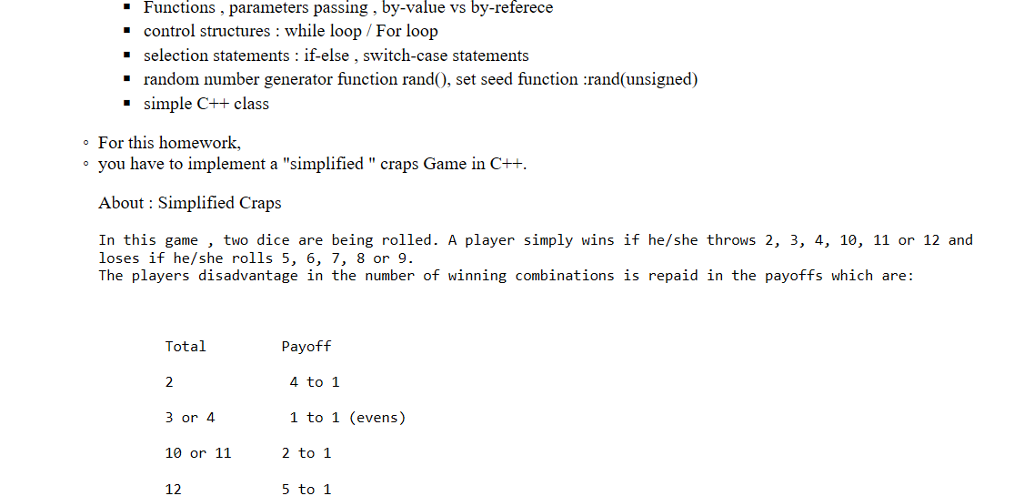 ▪ Functions , parameters passing , by-value vs by-referece
▪ control structures : while loop / For loop
▪ selection statements : if-else , switch-case statements
▪ random number generator function rand(), set seed function :rand(unsigned)
▪ simple C++ class

◦ For this homework,
◦ you have to implement a "simplified " craps Game in C++.

About : Simplified Craps

In this game , two dice are being rolled. A player simply wins if he/she throws 2, 3, 4, 10, 11 or 12 and loses if he/she rolls 5, 6, 7, 8 or 9.
The players disadvantage in the number of winning combinations is repaid in the payoffs which are:

| Total | Payoff |
|---|---|
| 2 | 4 to 1 |
| 3 or 4 | 1 to 1 (evens) |
| 10 or 11 | 2 to 1 |
| 12 | 5 to 1 |